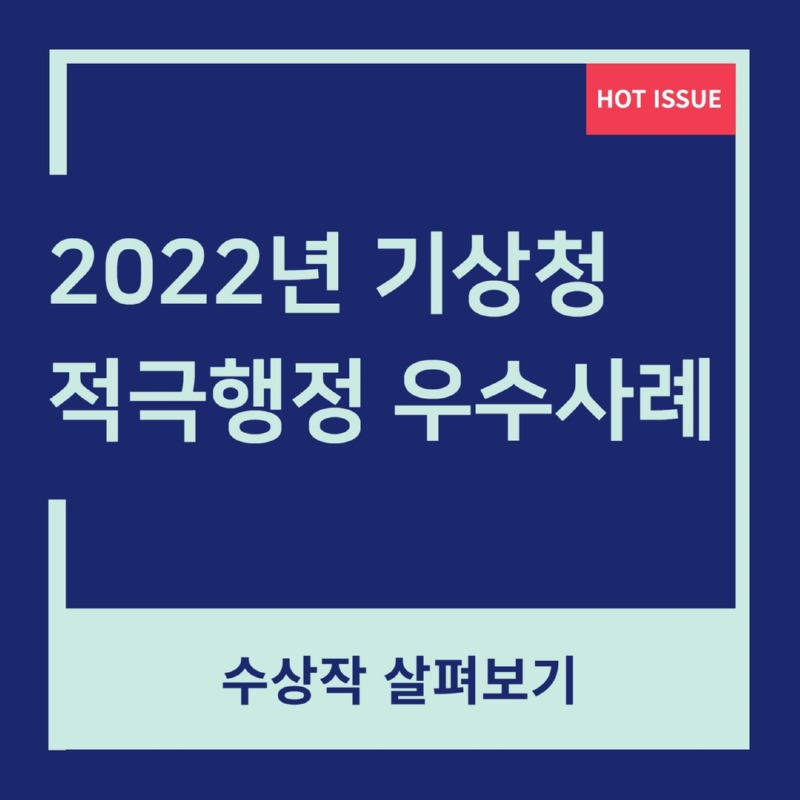 HOT ISSUE

2022년 기상청 적극행정 우수사례

수상작 살펴보기